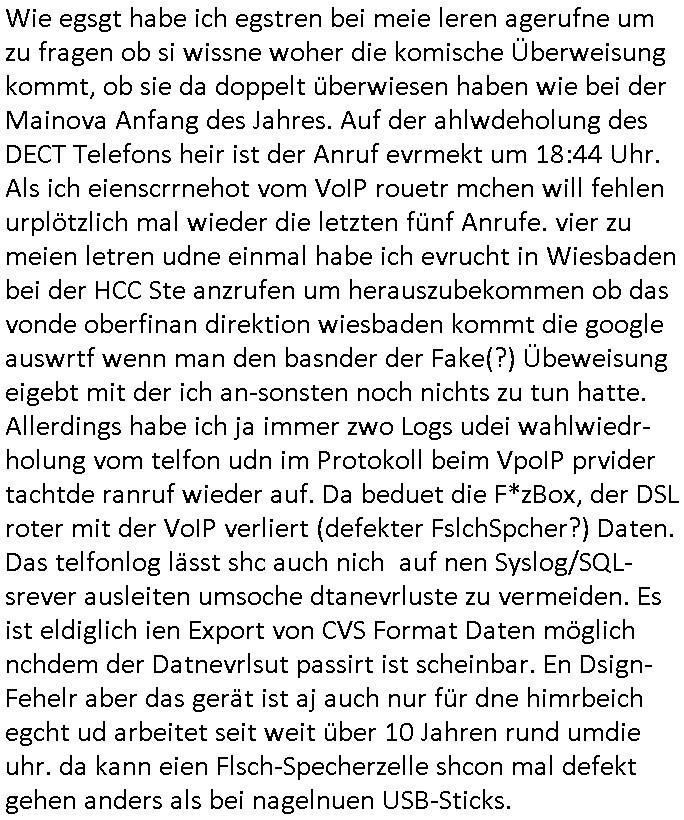 Wie egsgt habe ich egstren bei meie leren agerufne um zu fragen ob si wissne woher die komische Überweisung kommt, ob sie da doppelt überwiesen haben wie bei der Mainova Anfang des Jahres. Auf der ahlwdeholung des DECT Telefons heir ist der Anruf evrmekt um 18:44 Uhr. Als ich eienscrrnehot vom VoIP rouetr mchen will fehlen urplötzlich mal wieder die letzten fünf Anrufe. vier zu meien letren udne einmal habe ich evrucht in Wiesbaden bei der HCC Ste anzrufen um herauszubekommen ob das vonde oberfinan direktion wiesbaden kommt die google auswrtf wenn man den basnder der Fake(?) Übeweisung eigebt mit der ich an-sonsten noch nichts zu tun hatte. Allerdings habe ich ja immer zwo Logs udei wahlwiedrholung vom telfon udn im Protokoll beim VpoIP prvider tachtde ranruf wieder auf. Da beduet die F*zBox, der DSL roter mit der VoIP verliert (defekter FslchSpcher?) Daten. Das telfonlog lässt shc auch nich auf nen Syslog/SQL-srever ausleiten umsoche dtanevrluste zu vermeiden. Es ist eldiglich ien Export von CVS Format Daten möglich nchdem der Datnevrlsut passirt ist scheinbar. En Dsign-Fehelr aber das gerät ist aj auch nur für dne himrbeich egcht ud arbeitet seit weit über 10 Jahren rund umdie uhr. da kann eien Flsch-Specherzelle shcon mal defekt gehen anders als bei nagelnuen USB-Sticks.